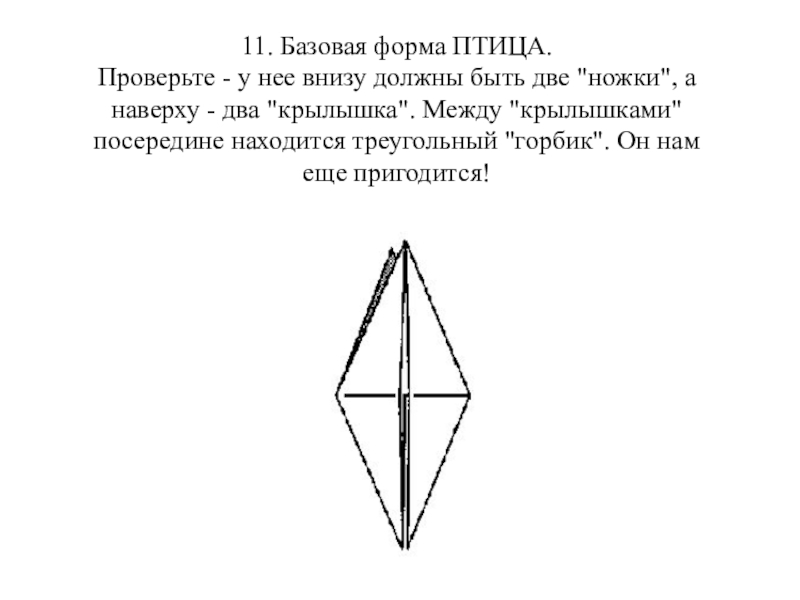 11. Базовая форма ПТИЦА.
Проверьте - у нее внизу должны быть две "ножки", а наверху - два "крылышка". Между "крылышками" посередине находится треугольный "горбик". Он нам еще пригодится!